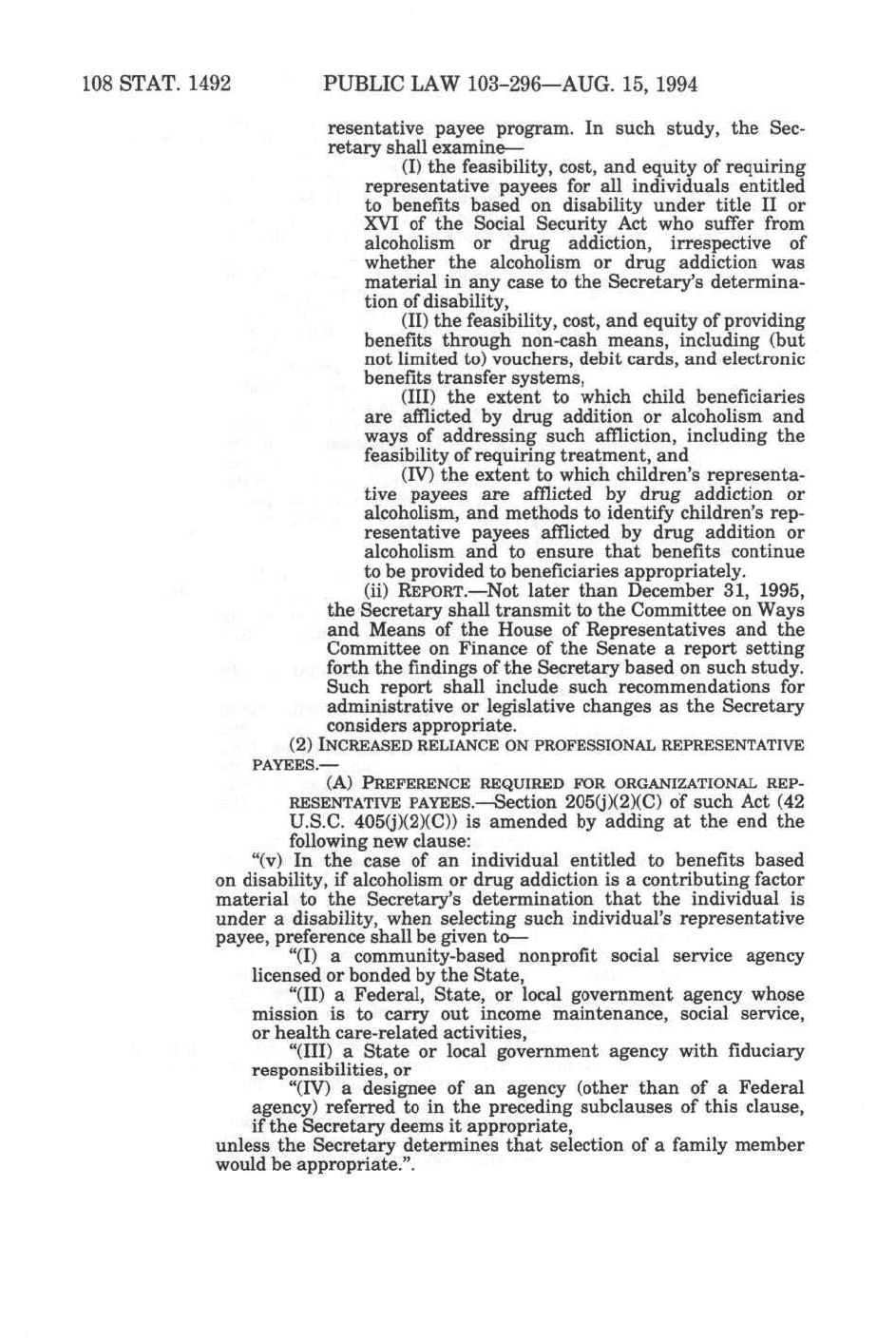 108 STAT. 1492 PUBLIC LAW 103-296—AUG. 15, 1994

resentative payee program. In such study, the Secretary shall examine—

(I) the feasibility, cost, and equity of requiring representative payees for all individuals entitled to benefits based on disability under title II or XVI of the Social Security Act who suffer from alcoholism or drug addiction, irrespective of whether the alcoholism or drug addiction was material in any case to the Secretary's determination of disability,

(II) the feasibility, cost, and equity of providing benefits through non-cash means, including (but not limited to) vouchers, debit cards, and electronic benefits transfer systems,

(III) the extent to which child beneficiaries are afflicted by drug addition or alcoholism and ways of addressing such affliction, including the feasibility of requiring treatment, and

(IV) the extent to which children's representative payees are afflicted by drug addiction or alcoholism, and methods to identify children's representative payees afflicted by drug addition or alcoholism and to ensure that benefits continue to be provided to beneficiaries appropriately.

(ii) REPORT.—Not later than December 31, 1995, the Secretary shall transmit to the Committee on Ways and Means of the House of Representatives and the Committee on Finance of the Senate a report setting forth the findings of the Secretary based on such study. Such report shall include such recommendations for administrative or legislative changes as the Secretary considers appropriate.

(2) INCREASED RELIANCE ON PROFESSIONAL REPRESENTATIVE PAYEES.—

(A) PREFERENCE REQUIRED FOR ORGANIZATIONAL REPRESENTATIVE PAYEES.—Section 205(j)(2)(C) of such Act (42 U.S.C. 405(j)(2)(C)) is amended by adding at the end the following new clause:

"(v) In the case of an individual entitled to benefits based on disability, if alcoholism or drug addiction is a contributing factor material to the Secretary's determination that the individual is under a disability, when selecting such individual's representative payee, preference shall be given to—

"(I) a community-based nonprofit social service agency licensed or bonded by the State,

"(II) a Federal, State, or local government agency whose mission is to carry out income maintenance, social service, or health care-related activities,

"(III) a State or local government agency with fiduciary responsibilities, or

"(IV) a designee of an agency (other than of a Federal agency) referred to in the preceding subclauses of this clause, if the Secretary deems it appropriate,

unless the Secretary determines that selection of a family member would be appropriate.".